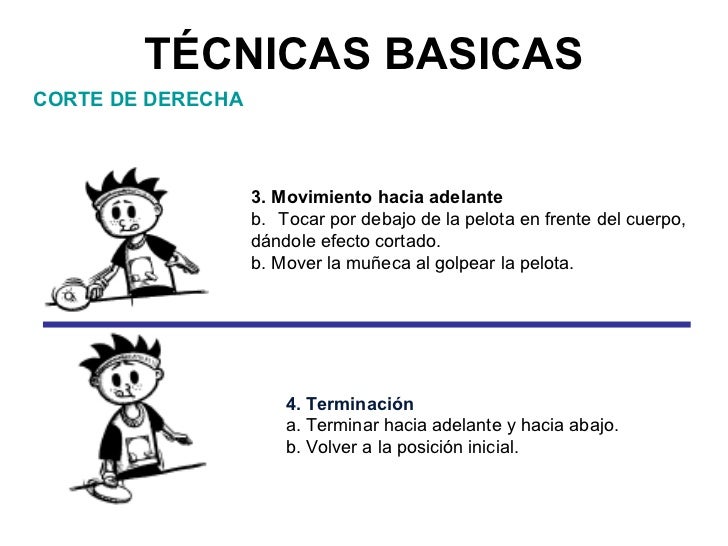 TÉCNICAS BASICAS

CORTE DE DERECHA

3. Movimiento hacia adelante
b. Tocar por debajo de la pelota en frente del cuerpo, dándole efecto cortado.
b. Mover la muñeca al golpear la pelota.

4. Terminación
a. Terminar hacia adelante y hacia abajo.
b. Volver a la posición inicial.